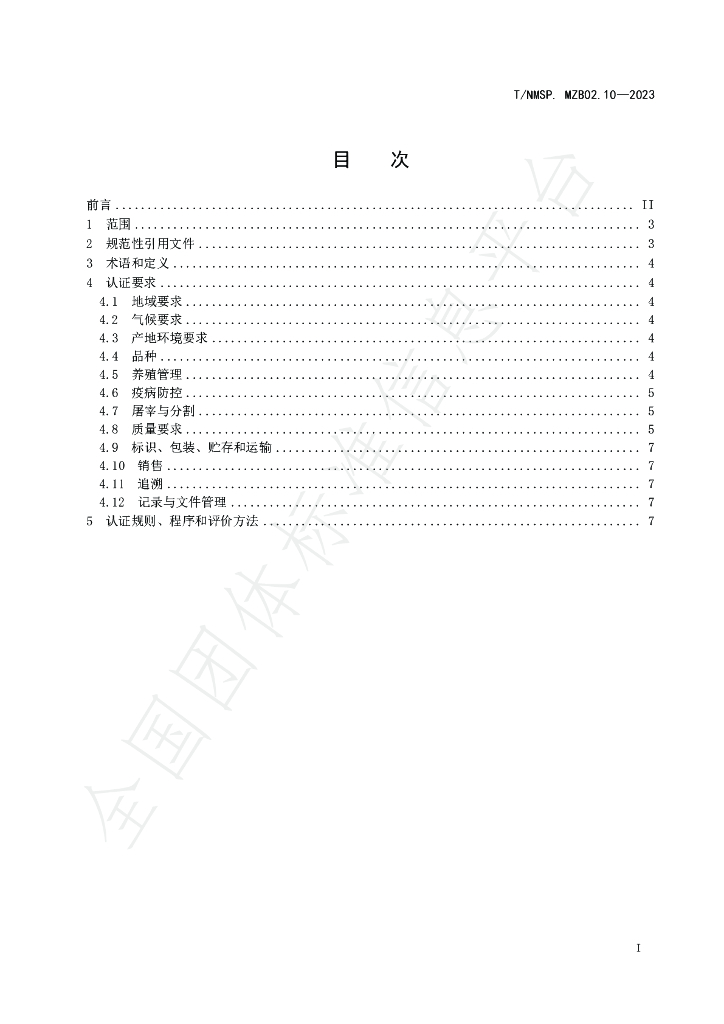 T/NMSP. MZB02.10—2023

目 次

前言 II
1 范围 3
2 规范性引用文件 3
3 术语和定义 4
4 认证要求 4
4.1 地域要求 4
4.2 气候要求 4
4.3 产地环境要求 4
4.4 品种 4
4.5 养殖管理 4
4.6 疫病防控 5
4.7 屠宰与分割 5
4.8 质量要求 5
4.9 标识、包装、贮存和运输 7
4.10 销售 7
4.11 追溯 7
4.12 记录与文件管理 7
5 认证规则、程序和评价方法 7

I

全国团体标准信息平台